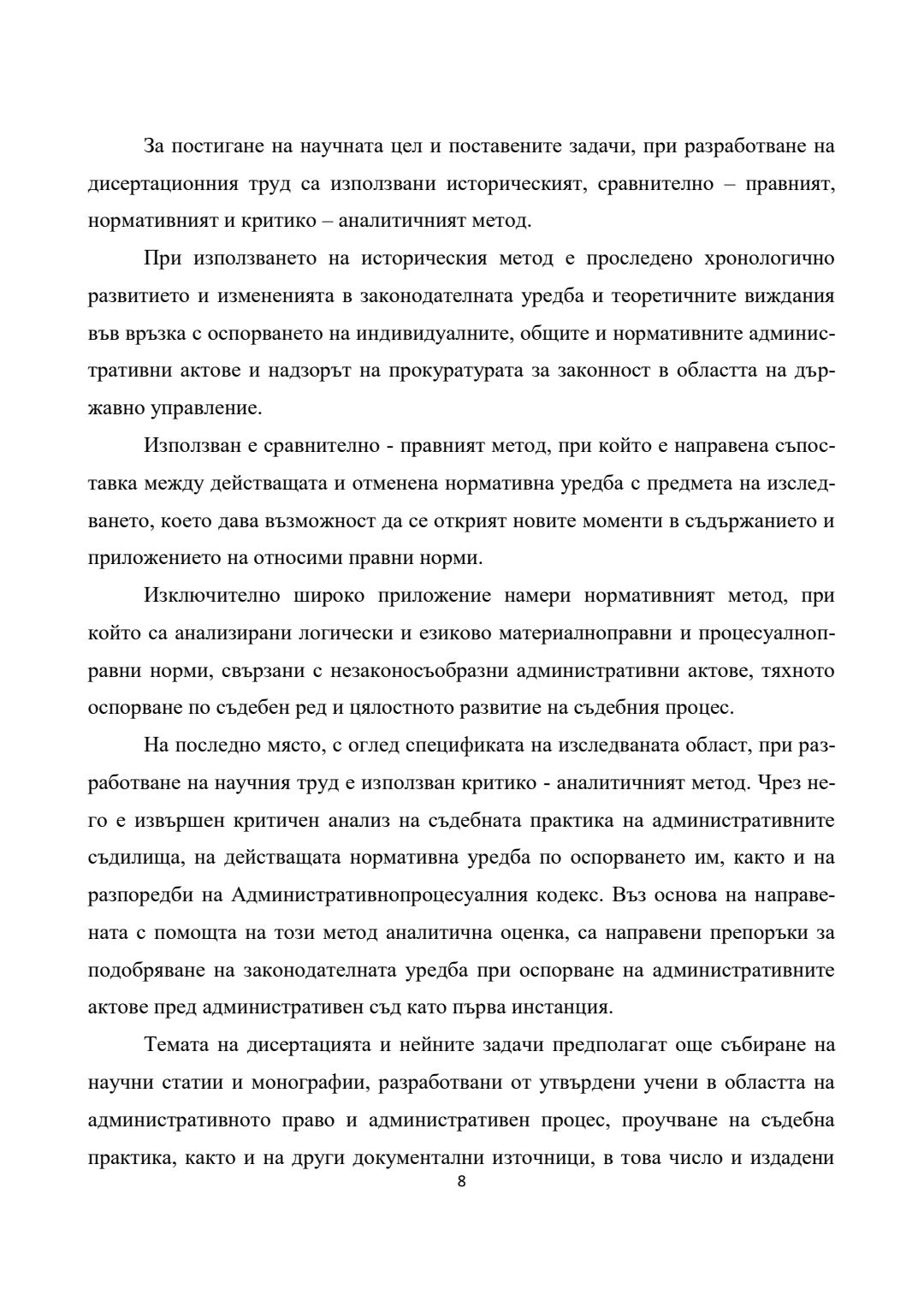 За постигане на научната цел и поставените задачи, при разработване на дисертационния труд са използвани историческият, сравнително – правният, нормативният и критико – аналитичният метод.

При използването на историческия метод е проследено хронологично развитието и измененията в законодателната уредба и теоретичните виждания във връзка с оспорването на индивидуалните, общите и нормативните административни актове и надзорът на прокуратурата за законност в областта на държавно управление.

Използван е сравнително - правният метод, при който е направена съпоставка между действащата и отменена нормативна уредба с предмета на изследването, което дава възможност да се открият новите моменти в съдържанието и приложението на относими правни норми.

Изключително широко приложение намери нормативният метод, при който са анализирани логически и езиково материалноправни и процесуалноправни норми, свързани с незаконосъобразни административни актове, тяхното оспорване по съдебен ред и цялостното развитие на съдебния процес.

На последно място, с оглед спецификата на изследваната област, при разработване на научния труд е използван критико - аналитичният метод. Чрез него е извършен критичен анализ на съдебната практика на административните съдилища, на действащата нормативна уредба по оспорването им, както и на разпоредби на Административнопроцесуалния кодекс. Въз основа на направената с помощта на този метод аналитична оценка, са направени препоръки за подобряване на законодателната уредба при оспорване на административните актове пред административен съд като първа инстанция.

Темата на дисертацията и нейните задачи предполагат още събиране на научни статии и монографии, разработвани от утвърдени учени в областта на административното право и административен процес, проучване на съдебна практика, както и на други документални източници, в това число и издадени

8